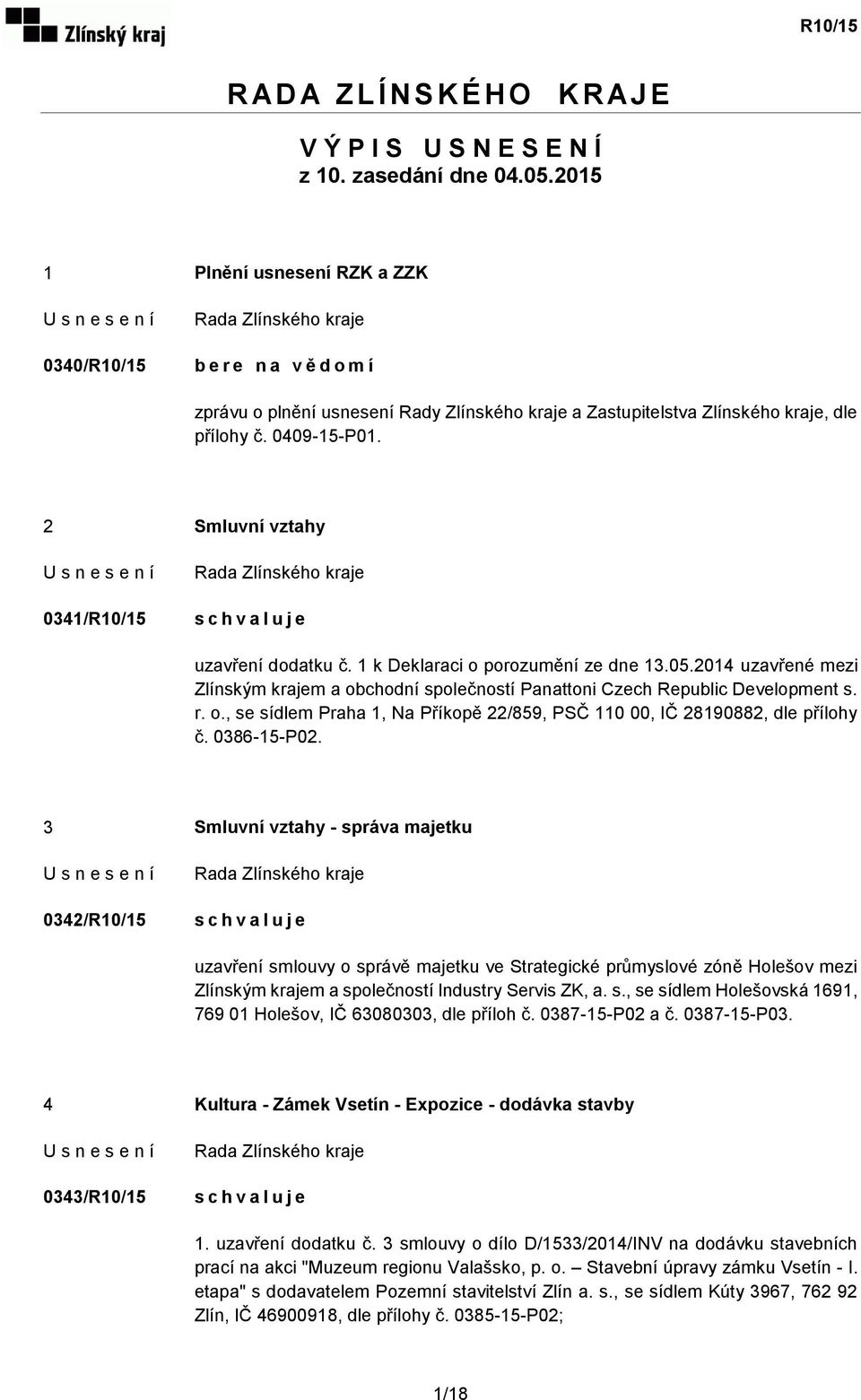 Zlínský kraj

R10/15

RADA ZLÍNSKÉHO KRAJE

VÝPIS USNESENÍ
z 10. zasedání dne 04.05.2015

1 Plnění usnesení RZK a ZZK

Usnesení Rada Zlínského kraje

0340/R10/15 bere na vědomí

zprávu o plnění usnesení Rady Zlínského kraje a Zastupitelstva Zlínského kraje, dle přílohy č. 0409-15-P01.

2 Smluvní vztahy

Usnesení Rada Zlínského kraje

0341/R10/15 schvaluje

uzavření dodatku č. 1 k Deklaraci o porozumění ze dne 13.05.2014 uzavřené mezi Zlínským krajem a obchodní společností Panattoni Czech Republic Development s. r. o., se sídlem Praha 1, Na Příkopě 22/859, PSČ 110 00, IČ 28190882, dle přílohy č. 0386-15-P02.

3 Smluvní vztahy - správa majetku

Usnesení Rada Zlínského kraje

0342/R10/15 schvaluje

uzavření smlouvy o správě majetku ve Strategické průmyslové zóně Holešov mezi Zlínským krajem a společností Industry Servis ZK, a. s., se sídlem Holešovská 1691, 769 01 Holešov, IČ 63080303, dle příloh č. 0387-15-P02 a č. 0387-15-P03.

4 Kultura - Zámek Vsetín - Expozice - dodávka stavby

Usnesení Rada Zlínského kraje

0343/R10/15 schvaluje

1. uzavření dodatku č. 3 smlouvy o dílo D/1533/2014/INV na dodávku stavebních prací na akci "Muzeum regionu Valašsko, p. o. – Stavební úpravy zámku Vsetín - I. etapa" s dodavatelem Pozemní stavitelství Zlín a. s., se sídlem Kúty 3967, 762 92 Zlín, IČ 46900918, dle přílohy č. 0385-15-P02;

1/18